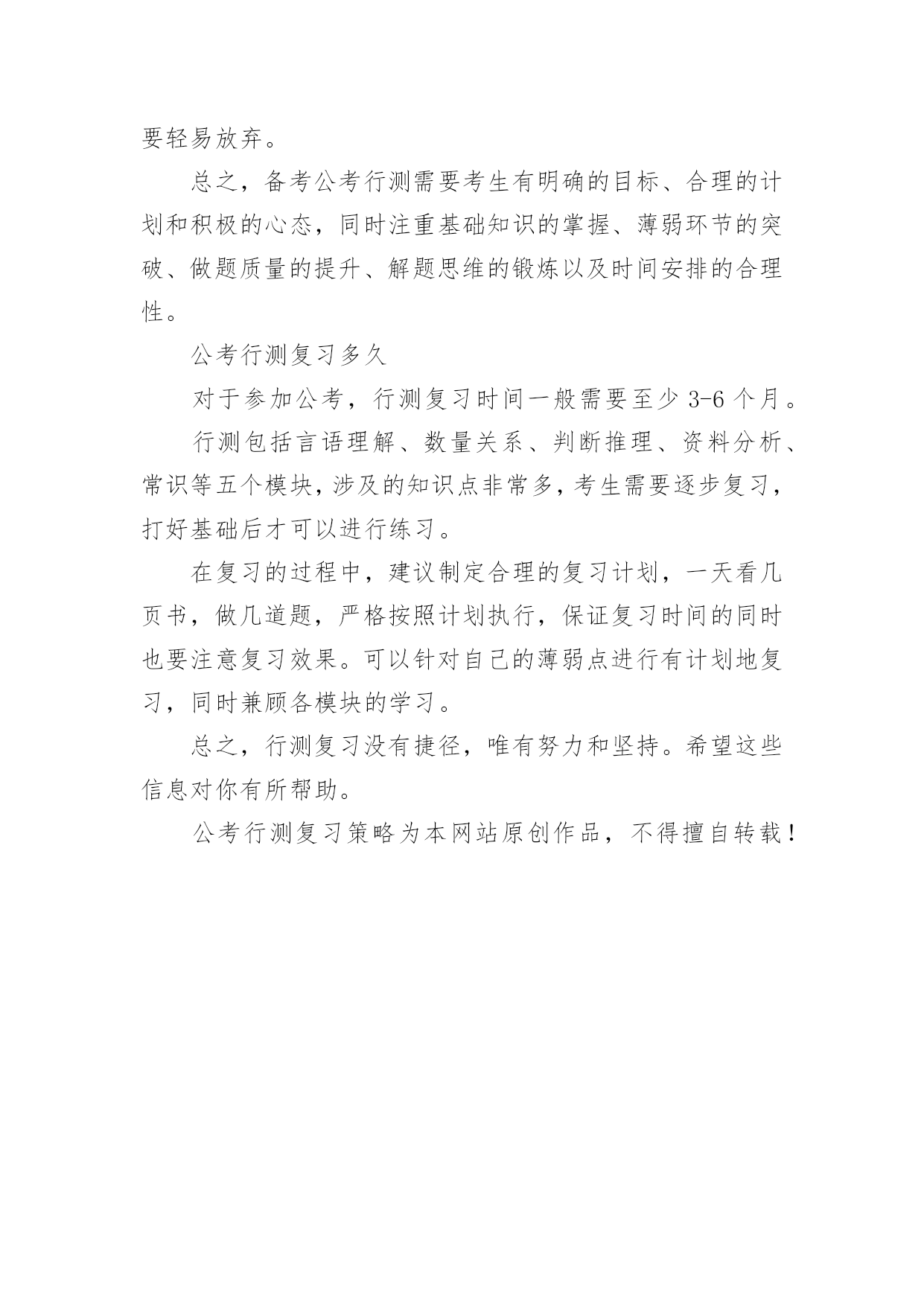 要轻易放弃。

总之，备考公考行测需要考生有明确的目标、合理的计划和积极的心态，同时注重基础知识的掌握、薄弱环节的突破、做题质量的提升、解题思维的锻炼以及时间安排的合理性。

公考行测复习多久

对于参加公考，行测复习时间一般需要至少 3-6 个月。

行测包括言语理解、数量关系、判断推理、资料分析、常识等五个模块，涉及的知识点非常多，考生需要逐步复习，打好基础后才可以进行练习。

在复习的过程中，建议制定合理的复习计划，一天看几页书，做几道题，严格按照计划执行，保证复习时间的同时也要注意复习效果。可以针对自己的薄弱点进行有计划地复习，同时兼顾各模块的学习。

总之，行测复习没有捷径，唯有努力和坚持。希望这些信息对你有所帮助。

公考行测复习策略为本网站原创作品，不得擅自转载！